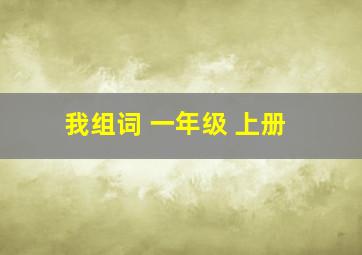 我组词 一年级 上册